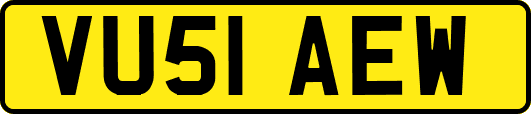 VU51 AEW